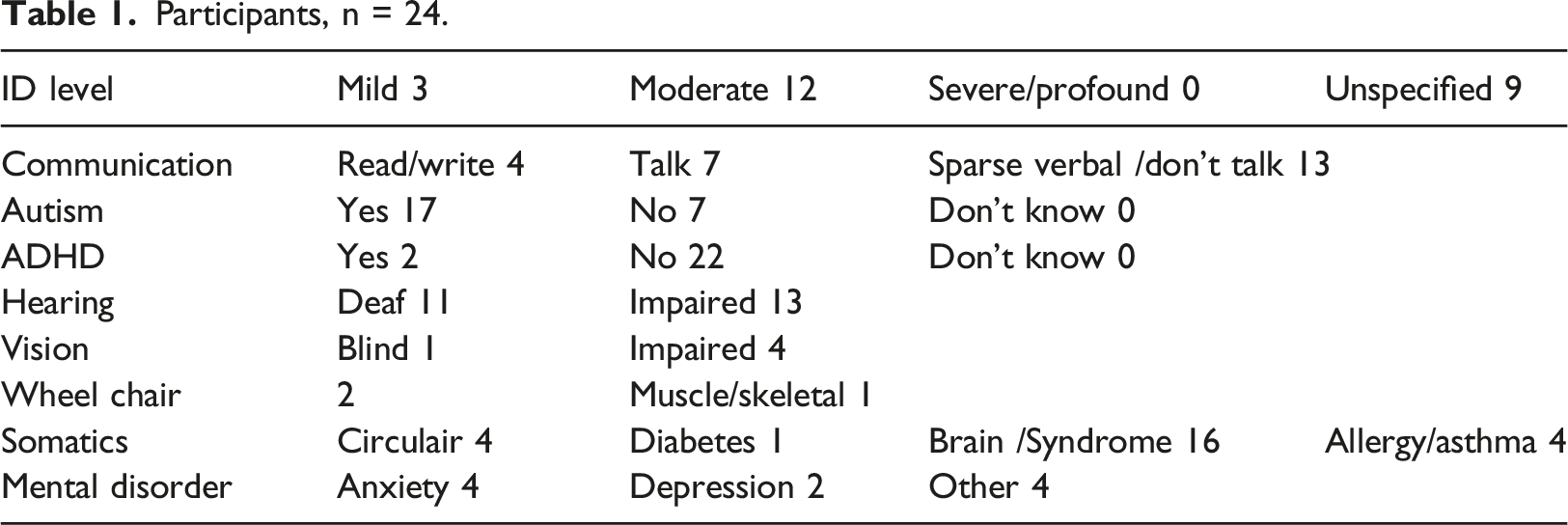 Table 1. Participants, n = 24.

| ID level | Mild 3 | Moderate 12 | Severe/profound 0 | Unspecified 9 |
|---|---|---|---|---|
| Communication | Read/write 4 | Talk 7 | Sparse verbal /don't talk 13 | |
| Autism | Yes 17 | No 7 | Don't know 0 | |
| ADHD | Yes 2 | No 22 | Don't know 0 | |
| Hearing | Deaf 11 | Impaired 13 | | |
| Vision | Blind 1 | Impaired 4 | | |
| Wheel chair | 2 | Muscle/skeletal 1 | | |
| Somatics | Circulair 4 | Diabetes 1 | Brain /Syndrome 16 | Allergy/asthma 4 |
| Mental disorder | Anxiety 4 | Depression 2 | Other 4 | |